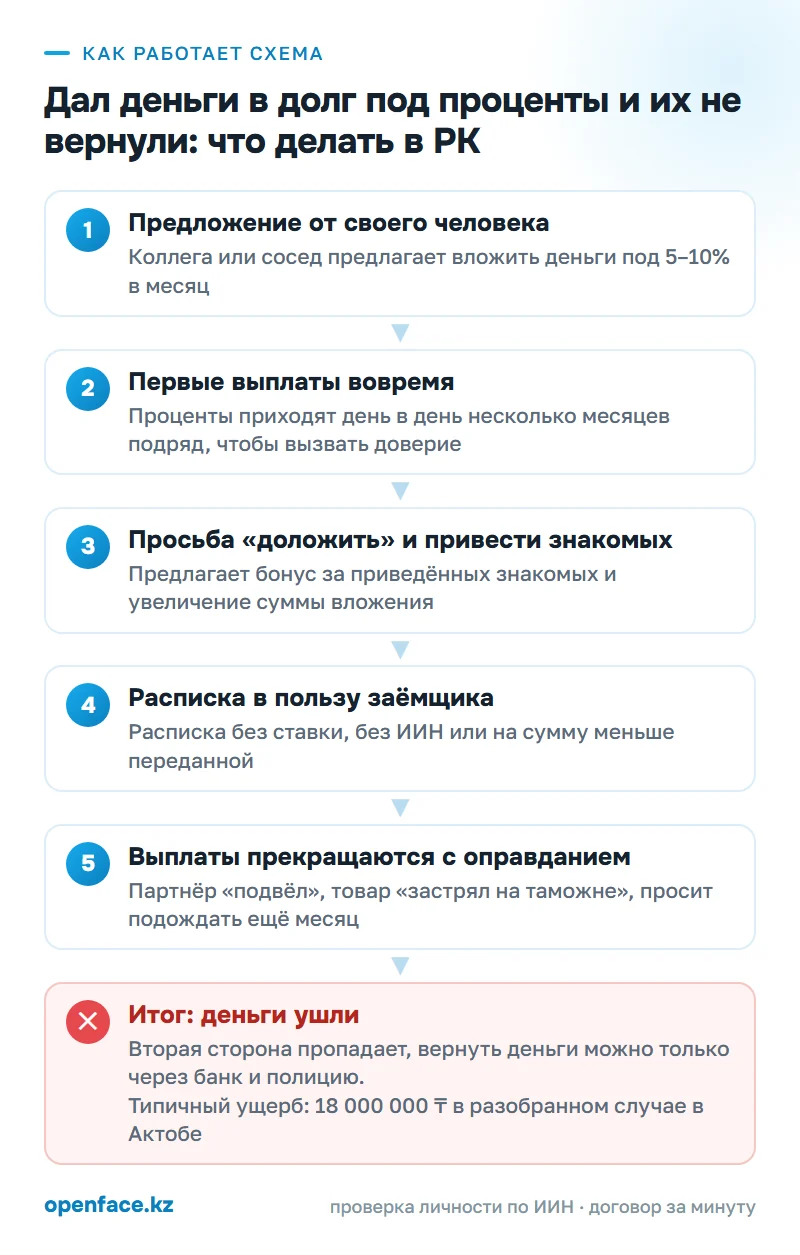 КАК РАБОТАЕТ СХЕМА

Дал деньги в долг под проценты и их не вернули: что делать в РК

1 Предложение от своего человека
Коллега или сосед предлагает вложить деньги под 5–10% в месяц

2 Первые выплаты вовремя
Проценты приходят день в день несколько месяцев подряд, чтобы вызвать доверие

3 Просьба «доложить» и привести знакомых
Предлагает бонус за приведённых знакомых и увеличение суммы вложения

4 Расписка в пользу заёмщика
Расписка без ставки, без ИИН или на сумму меньше переданной

5 Выплаты прекращаются с оправданием
Партнёр «подвёл», товар «застрял на таможне», просит подождать ещё месяц

Итог: деньги ушли
Вторая сторона пропадает, вернуть деньги можно только через банк и полицию.
Типичный ущерб: 18 000 000 ₸ в разобранном случае в Актобе

openface.kz
проверка личности по ИИН · договор за минуту